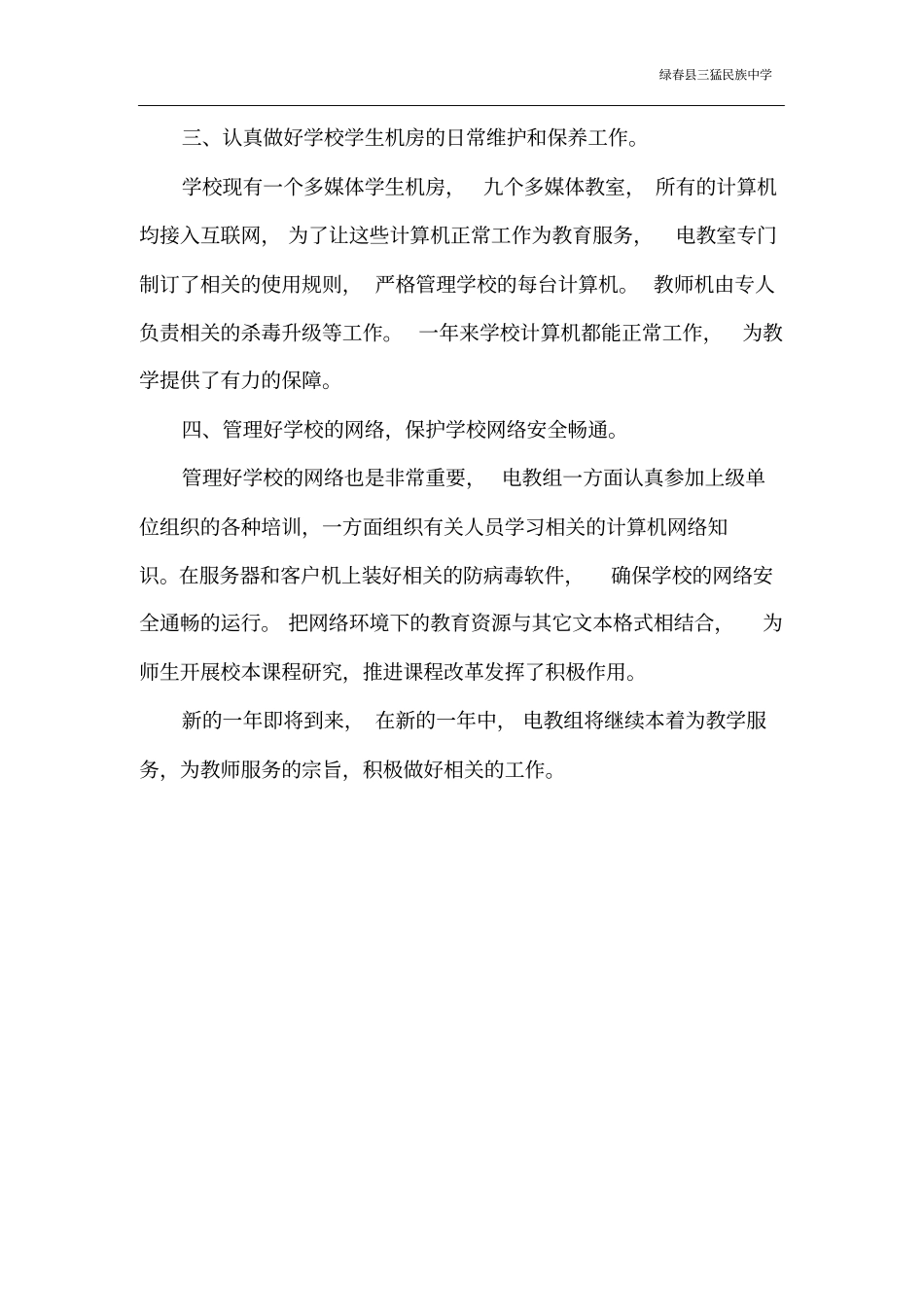 绿春县三猛民族中学

三、认真做好学校学生机房的日常维护和保养工作。

学校现有一个多媒体学生机房，九个多媒体教室，所有的计算机均接入互联网，为了让这些计算机正常工作为教育服务，电教室专门制订了相关的使用规则，严格管理学校的每台计算机。教师机由专人负责相关的杀毒升级等工作。一年来学校计算机都能正常工作，为教学提供了有力的保障。

四、管理好学校的网络，保护学校网络安全畅通。

管理好学校的网络也是非常重要，电教组一方面认真参加上级单位组织的各种培训，一方面组织有关人员学习相关的计算机网络知识。在服务器和客户机上装好相关的防病毒软件，确保学校的网络安全通畅的运行。把网络环境下的教育资源与其它文本格式相结合，为师生开展校本课程研究，推进课程改革发挥了积极作用。

新的一年即将到来，在新的一年中，电教组将继续本着为教学服务，为教师服务的宗旨，积极做好相关的工作。